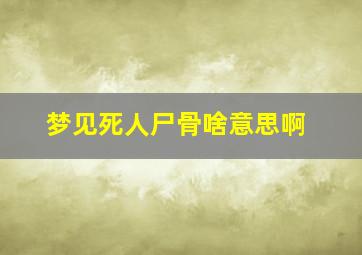 梦见死人尸骨啥意思啊